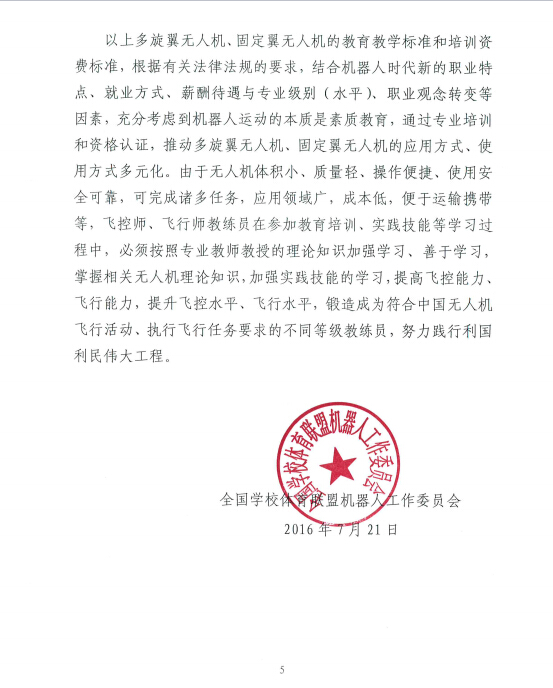 以上多旋翼无人机、固定翼无人机的教育教学标准和培训资费标准，根据有关法律法规的要求，结合机器人时代新的职业特点、就业方式、薪酬待遇与专业级别（水平）、职业观念转变等因素，充分考虑到机器人运动的本质是素质教育，通过专业培训和资格认证，推动多旋翼无人机、固定翼无人机的应用方式、使用方式多元化。由于无人机体积小、质量轻、操作便捷、使用安全可靠，可完成诸多任务，应用领域广，成本低，便于运输携带等，飞控师、飞行师教练员在参加教育培训、实践技能等学习过程中，必须按照专业教师教授的理论知识加强学习、善于学习，掌握相关无人机理论知识，加强实践技能的学习，提高飞控能力、飞行能力，提升飞控水平、飞行水平，锻造成为符合中国无人机飞行活动、执行飞行任务要求的不同等级教练员，努力践行利国利民伟大工程。

全国学校体育联盟机器人工作委员会

全国学校体育联盟机器人工作委员会
2016 年 7 月 21 日

5